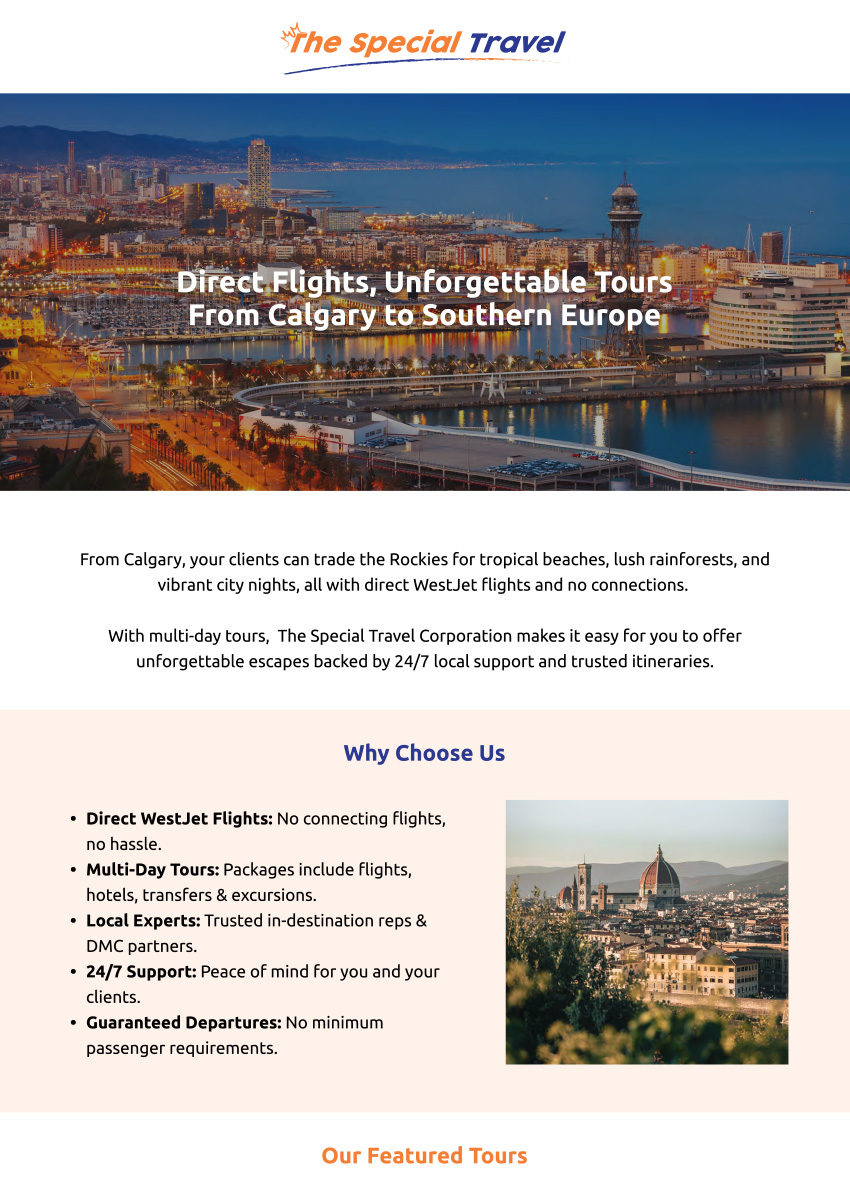 The Special Travel

Direct Flights, Unforgettable Tours
From Calgary to Southern Europe

From Calgary, your clients can trade the Rockies for tropical beaches, lush rainforests, and vibrant city nights, all with direct WestJet flights and no connections.

With multi-day tours, The Special Travel Corporation makes it easy for you to offer unforgettable escapes backed by 24/7 local support and trusted itineraries.

Why Choose Us

• Direct WestJet Flights: No connecting flights, no hassle.
• Multi-Day Tours: Packages include flights, hotels, transfers & excursions.
• Local Experts: Trusted in-destination reps & DMC partners.
• 24/7 Support: Peace of mind for you and your clients.
• Guaranteed Departures: No minimum passenger requirements.

Our Featured Tours